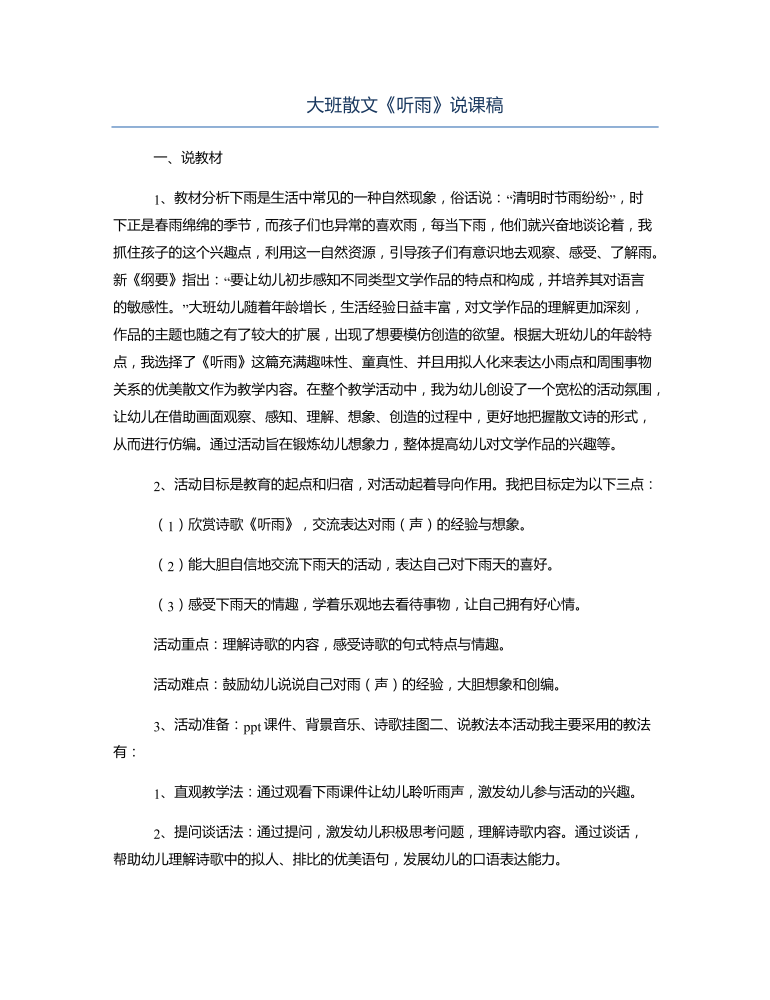 大班散文《听雨》说课稿

一、说教材

1、教材分析下雨是生活中常见的一种自然现象，俗话说：“清明时节雨纷纷”，时下正是春雨绵绵的季节，而孩子们也异常的喜欢雨，每当下雨，他们就兴奋地谈论着，我抓住孩子的这个兴趣点，利用这一自然资源，引导孩子们有意识地去观察、感受、了解雨。新《纲要》指出：“要让幼儿初步感知不同类型文学作品的特点和构成，并培养其对语言的敏感性。”大班幼儿随着年龄增长，生活经验日益丰富，对文学作品的理解更加深刻，作品的主题也随之有了较大的扩展，出现了想要模仿创造的欲望。根据大班幼儿的年龄特点，我选择了《听雨》这篇充满趣味性、童真性、并且用拟人化来表达小雨点和周围事物关系的优美散文作为教学内容。在整个教学活动中，我为幼儿创设了一个宽松的活动氛围，让幼儿在借助画面观察、感知、理解、想象、创造的过程中，更好地把握散文诗的形式，从而进行仿编。通过活动旨在锻炼幼儿想象力，整体提高幼儿对文学作品的兴趣等。

2、活动目标是教育的起点和归宿，对活动起着导向作用。我把目标定为以下三点：

（1）欣赏诗歌《听雨》，交流表达对雨（声）的经验与想象。

（2）能大胆自信地交流下雨天的活动，表达自己对下雨天的喜好。

（3）感受下雨天的情趣，学着乐观地去看待事物，让自己拥有好心情。

活动重点：理解诗歌的内容，感受诗歌的句式特点与情趣。

活动难点：鼓励幼儿说说自己对雨（声）的经验，大胆想象和创编。

3、活动准备：ppt课件、背景音乐、诗歌挂图二、说教法本活动我主要采用的教法有：

1、直观教学法：通过观看下雨课件让幼儿聆听雨声，激发幼儿参与活动的兴趣。

2、提问谈话法：通过提问，激发幼儿积极思考问题，理解诗歌内容。通过谈话，帮助幼儿理解诗歌中的拟人、排比的优美语句，发展幼儿的口语表达能力。